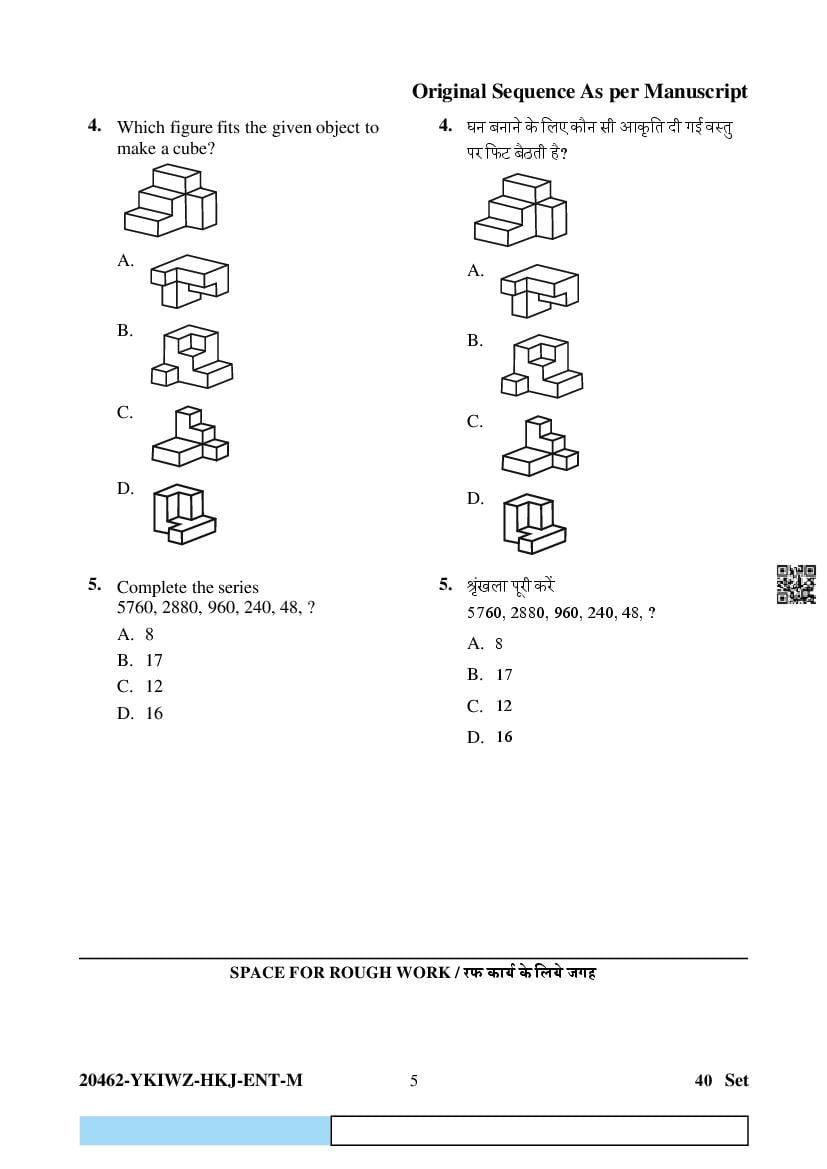 Original Sequence As per Manuscript

4. Which figure fits the given object to make a cube?

A.

B.

C.

D.

5. Complete the series
5760, 2880, 960, 240, 48, ?

A. 8
B. 17
C. 12
D. 16

4. घन बनाने के लिए कौन सी आकृति दी गई वस्तु पर फिट बैठती है?

A.

B.

C.

D.

5. श्रृंखला पूरी करें
5760, 2880, 960, 240, 48, ?

A. 8
B. 17
C. 12
D. 16

SPACE FOR ROUGH WORK / रफ कार्य के लिये जगह

20462-YKIWZ-HKJ-ENT-M 5 40 Set